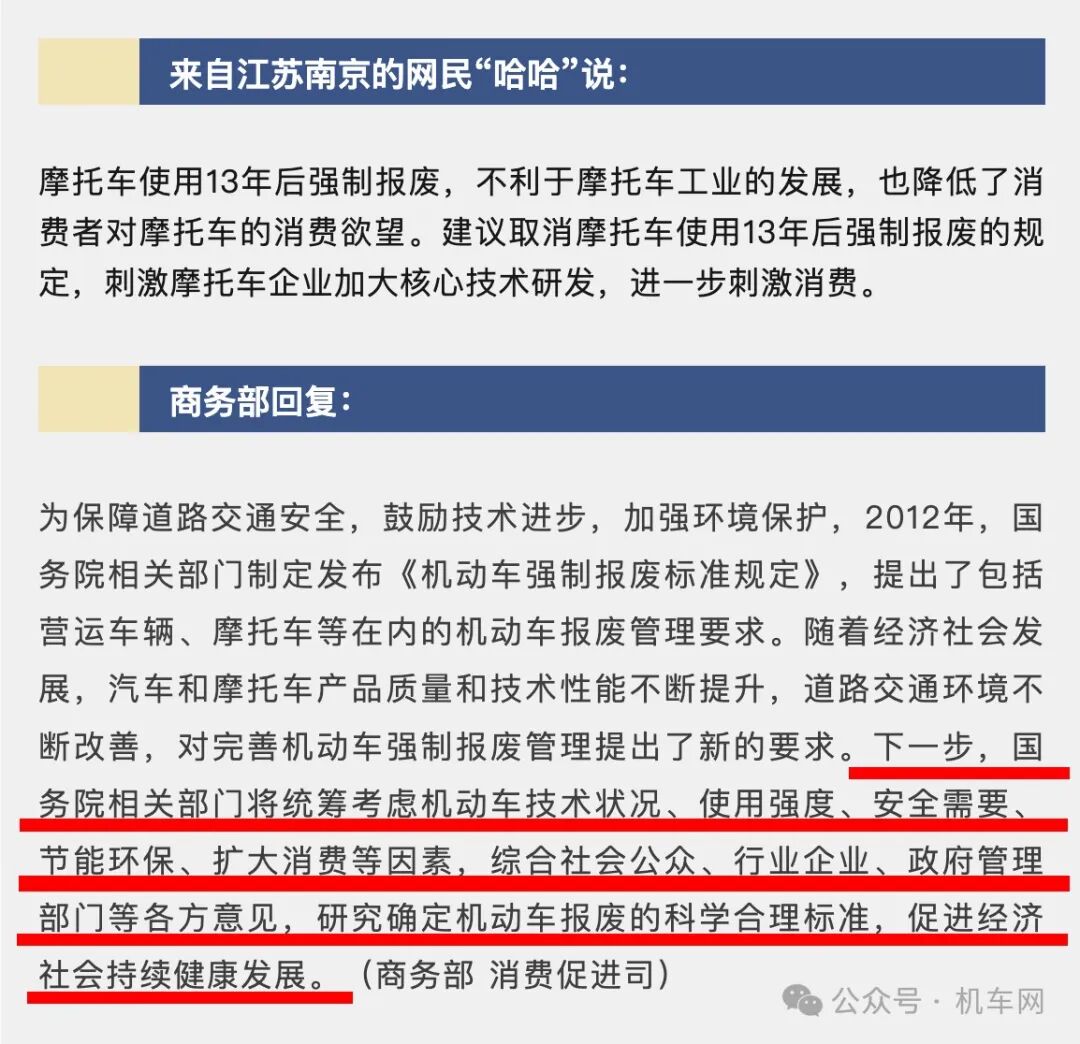 来自江苏南京的网民“哈哈”说：

摩托车使用13年后强制报废，不利于摩托车工业的发展，也降低了消费者对摩托车的消费欲望。建议取消摩托车使用13年后强制报废的规定，刺激摩托车企业加大核心技术研发，进一步刺激消费。

商务部回复：

为保障道路交通安全，鼓励技术进步，加强环境保护，2012年，国务院相关部门制定发布《机动车强制报废标准规定》，提出了包括营运车辆、摩托车等在内的机动车报废管理要求。随着经济社会发展，汽车和摩托车产品质量和技术性能不断提升，道路交通环境不断改善，对完善机动车强制报废管理提出了新的要求。下一步，国务院相关部门将统筹考虑机动车技术状况、使用强度、安全需要、节能环保、扩大消费等因素，综合社会公众、行业企业、政府管理部门等各方意见，研究确定机动车报废的科学合理标准，促进经济社会持续健康发展。（商务部 消费促进司）

公众号 · 机车网